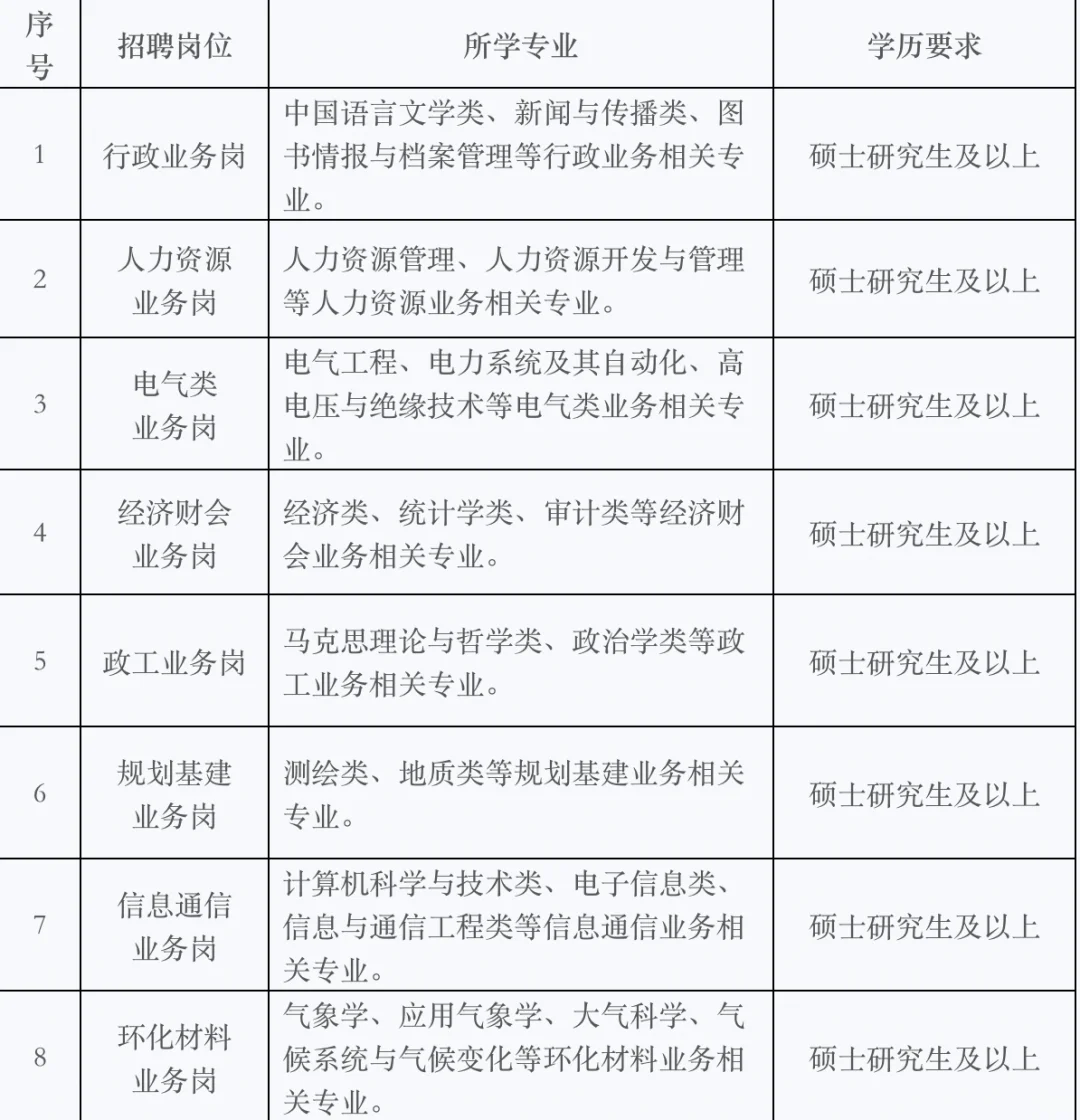 | 序号 | 招聘岗位 | 所学专业 | 学历要求 |
|---|---|---|---|
| 1 | 行政业务岗 | 中国语言文学类、新闻与传播类、图书情报与档案管理等行政业务相关专业。 | 硕士研究生及以上 |
| 2 | 人力资源业务岗 | 人力资源管理、人力资源开发与管理等人力资源业务相关专业。 | 硕士研究生及以上 |
| 3 | 电气类业务岗 | 电气工程、电力系统及其自动化、高电压与绝缘技术等电气类业务相关专业。 | 硕士研究生及以上 |
| 4 | 经济财会业务岗 | 经济类、统计学类、审计类等经济财会业务相关专业。 | 硕士研究生及以上 |
| 5 | 政工业务岗 | 马克思理论与哲学类、政治学类等政工业务相关专业。 | 硕士研究生及以上 |
| 6 | 规划基建业务岗 | 测绘类、地质类等规划基建业务相关专业。 | 硕士研究生及以上 |
| 7 | 信息通信业务岗 | 计算机科学与技术类、电子信息类、信息与通信工程类等信息通信业务相关专业。 | 硕士研究生及以上 |
| 8 | 环化材料业务岗 | 气象学、应用气象学、大气科学、气候系统与气候变化等环化材料业务相关专业。 | 硕士研究生及以上 |